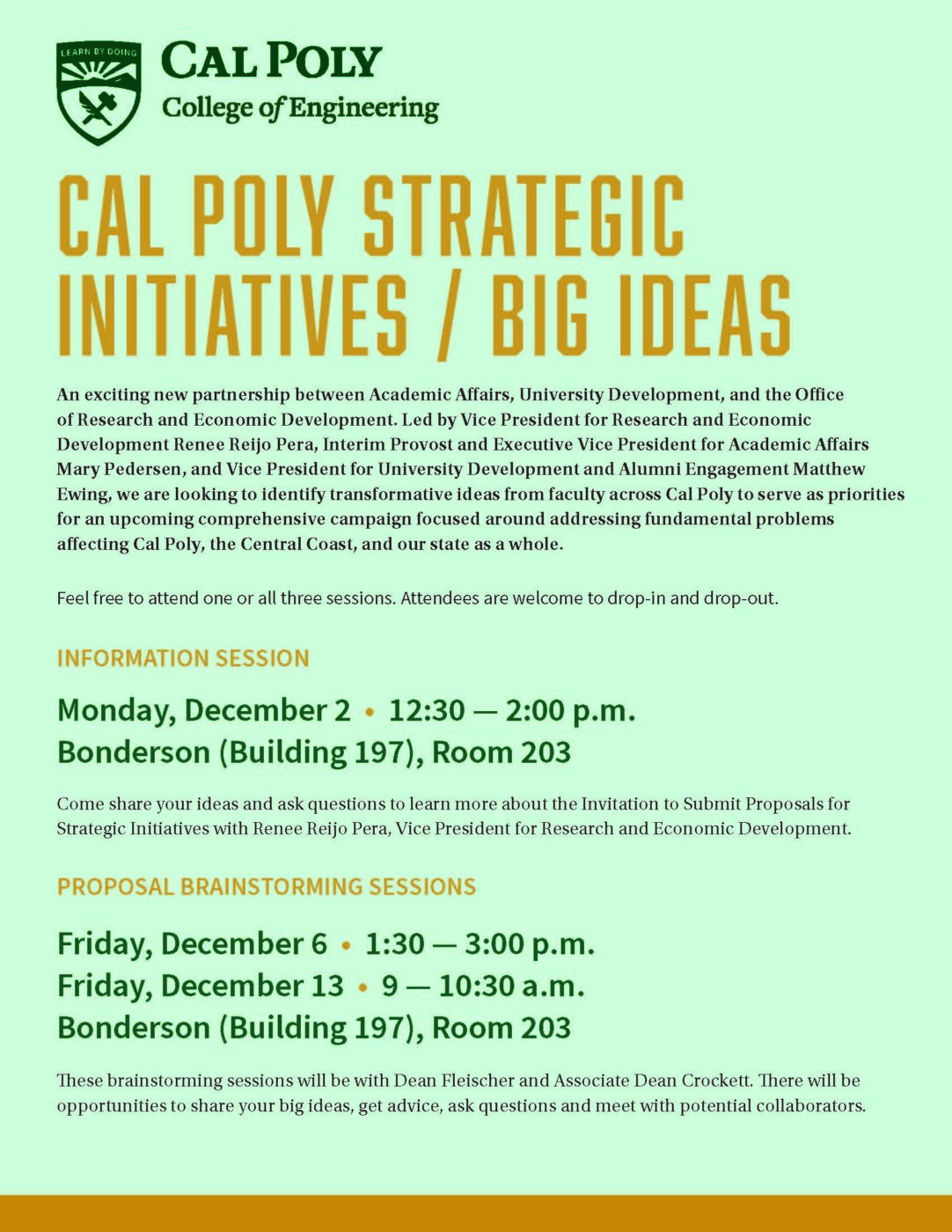 LEARN BY DOING

CAL POLY
College of Engineering

CAL POLY STRATEGIC INITIATIVES / BIG IDEAS

An exciting new partnership between Academic Affairs, University Development, and the Office of Research and Economic Development. Led by Vice President for Research and Economic Development Renee Reijo Pera, Interim Provost and Executive Vice President for Academic Affairs Mary Pedersen, and Vice President for University Development and Alumni Engagement Matthew Ewing, we are looking to identify transformative ideas from faculty across Cal Poly to serve as priorities for an upcoming comprehensive campaign focused around addressing fundamental problems affecting Cal Poly, the Central Coast, and our state as a whole.

Feel free to attend one or all three sessions. Attendees are welcome to drop-in and drop-out.

INFORMATION SESSION

Monday, December 2 • 12:30 — 2:00 p.m.
Bonderson (Building 197), Room 203

Come share your ideas and ask questions to learn more about the Invitation to Submit Proposals for Strategic Initiatives with Renee Reijo Pera, Vice President for Research and Economic Development.

PROPOSAL BRAINSTORMING SESSIONS

Friday, December 6 • 1:30 — 3:00 p.m.
Friday, December 13 • 9 — 10:30 a.m.
Bonderson (Building 197), Room 203

These brainstorming sessions will be with Dean Fleischer and Associate Dean Crockett. There will be opportunities to share your big ideas, get advice, ask questions and meet with potential collaborators.